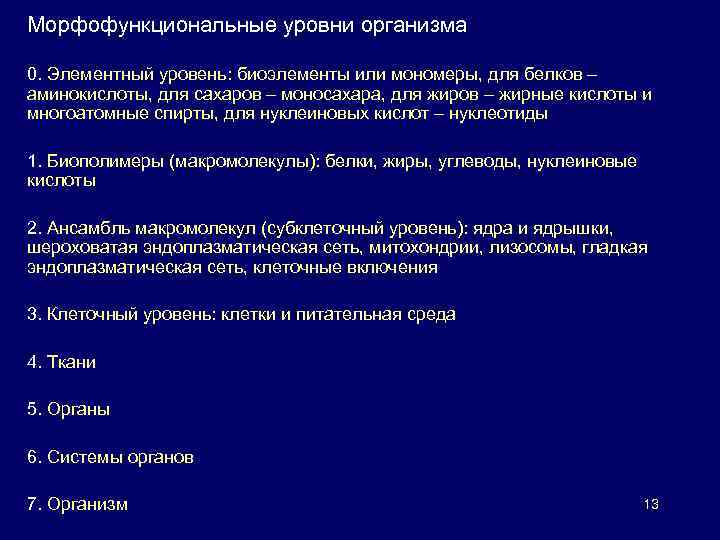 Морфофункциональные уровни организма

0. Элементный уровень: биоэлементы или мономеры, для белков – аминокислоты, для сахаров – моносахара, для жиров – жирные кислоты и многоатомные спирты, для нуклеиновых кислот – нуклеотиды

1. Биополимеры (макромолекулы): белки, жиры, углеводы, нуклеиновые кислоты

2. Ансамбль макромолекул (субклеточный уровень): ядра и ядрышки, шероховатая эндоплазматическая сеть, митохондрии, лизосомы, гладкая эндоплазматическая сеть, клеточные включения

3. Клеточный уровень: клетки и питательная среда

4. Ткани

5. Органы

6. Системы органов

7. Организм

13